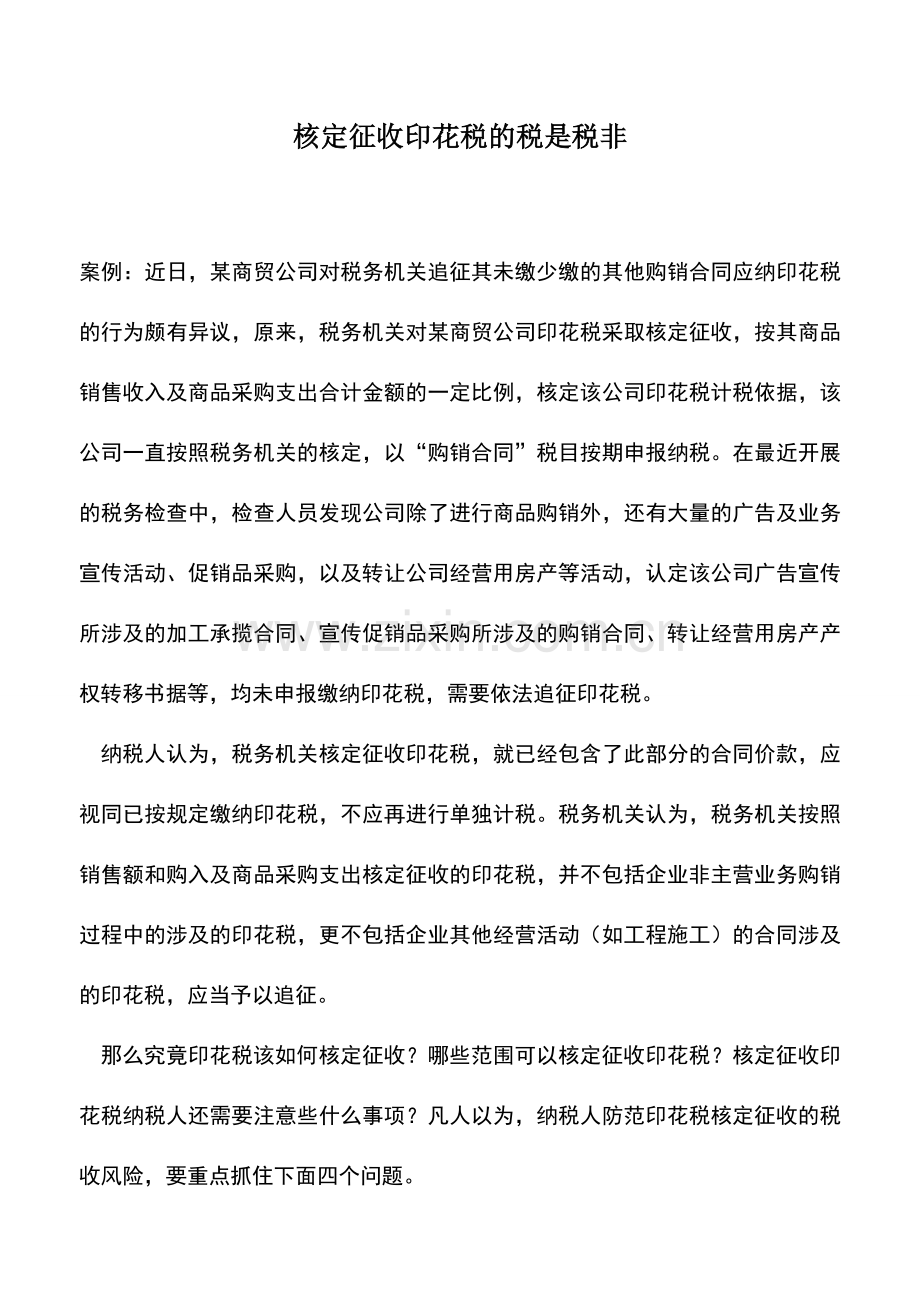 核定征收印花税的税是税非

案例：近日，某商贸公司对税务机关追征其未缴少缴的其他购销合同应纳印花税的行为颇有异议，原来，税务机关对某商贸公司印花税采取核定征收，按其商品销售收入及商品采购支出合计金额的一定比例，核定该公司印花税计税依据，该公司一直按照税务机关的核定，以“购销合同”税目按期申报纳税。在最近开展的税务检查中，检查人员发现公司除了进行商品购销外，还有大量的广告及业务宣传活动、促销品采购，以及转让公司经营用房产等活动，认定该公司广告宣传所涉及的加工承揽合同、宣传促销品采购所涉及的购销合同、转让经营用房产产权转移书据等，均未申报缴纳印花税，需要依法追征印花税。

纳税人认为，税务机关核定征收印花税，就已经包含了此部分的合同价款，应视同已按规定缴纳印花税，不应再进行单独计税。税务机关认为，税务机关按照销售额和购入及商品采购支出核定征收的印花税，并不包括企业非主营业务购销过程中的涉及的印花税，更不包括企业其他经营活动（如工程施工）的合同涉及的印花税，应当予以追征。

那么究竟印花税该如何核定征收？哪些范围可以核定征收印花税？核定征收印花税纳税人还需要注意些什么事项？凡人以为，纳税人防范印花税核定征收的税收风险，要重点抓住下面四个问题。

www.zixin.com.cn